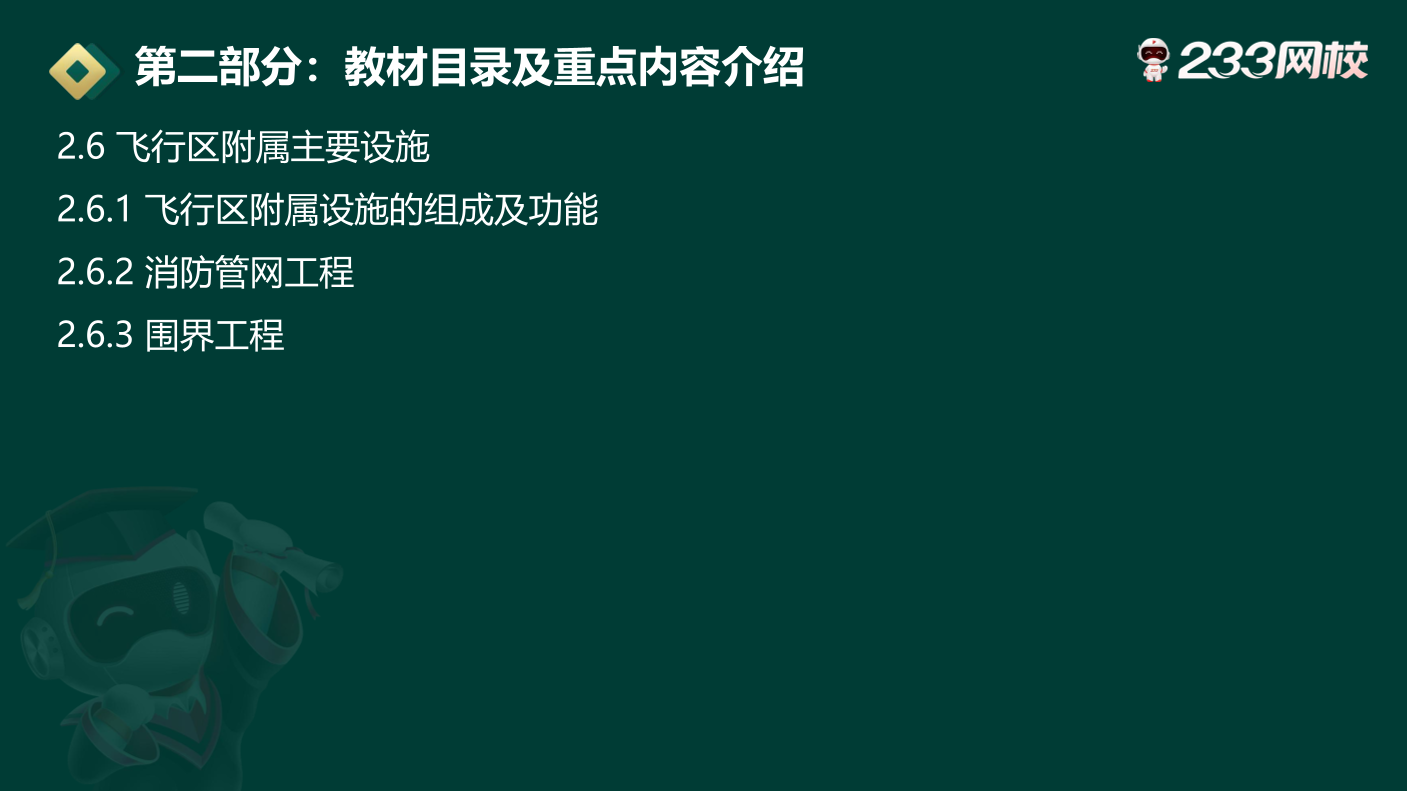 第二部分：教材目录及重点内容介绍

233网校

2.6 飞行区附属主要设施

2.6.1 飞行区附属设施的组成及功能

2.6.2 消防管网工程

2.6.3 围界工程